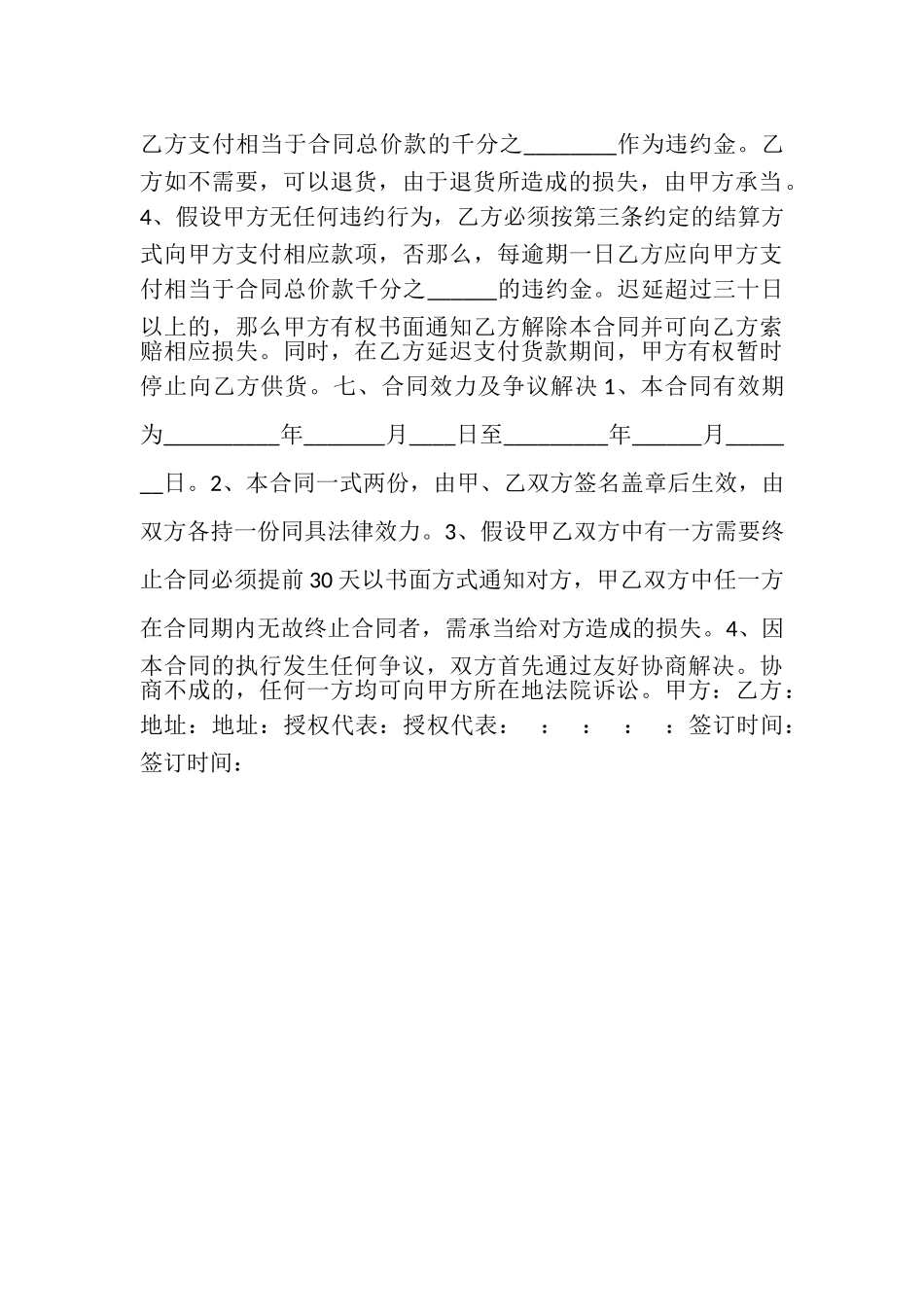 乙方支付相当于合同总价款的千分之________作为违约金。乙方如不需要，可以退货，由于退货所造成的损失，由甲方承当。4、假设甲方无任何违约行为，乙方必须按第三条约定的结算方式向甲方支付相应款项，否那么，每逾期一日乙方应向甲方支付相当于合同总价款千分之______的违约金。迟延超过三十日以上的，那么甲方有权书面通知乙方解除本合同并可向乙方索赔相应损失。同时，在乙方延迟支付货款期间，甲方有权暂时停止向乙方供货。七、合同效力及争议解决 1、本合同有效期为__________年_______月____日至_________年______月_______日。2、本合同一式两份，由甲、乙双方签名盖章后生效，由双方各持一份同具法律效力。3、假设甲乙双方中有一方需要终止合同必须提前 30 天以书面方式通知对方，甲乙双方中任一方在合同期内无故终止合同者，需承当给对方造成的损失。4、因本合同的执行发生任何争议，双方首先通过友好协商解决。协商不成的，任何一方均可向甲方所在地法院诉讼。甲方：乙方：地址：地址：授权代表：授权代表：　：　：　：　：签订时间：签订时间：